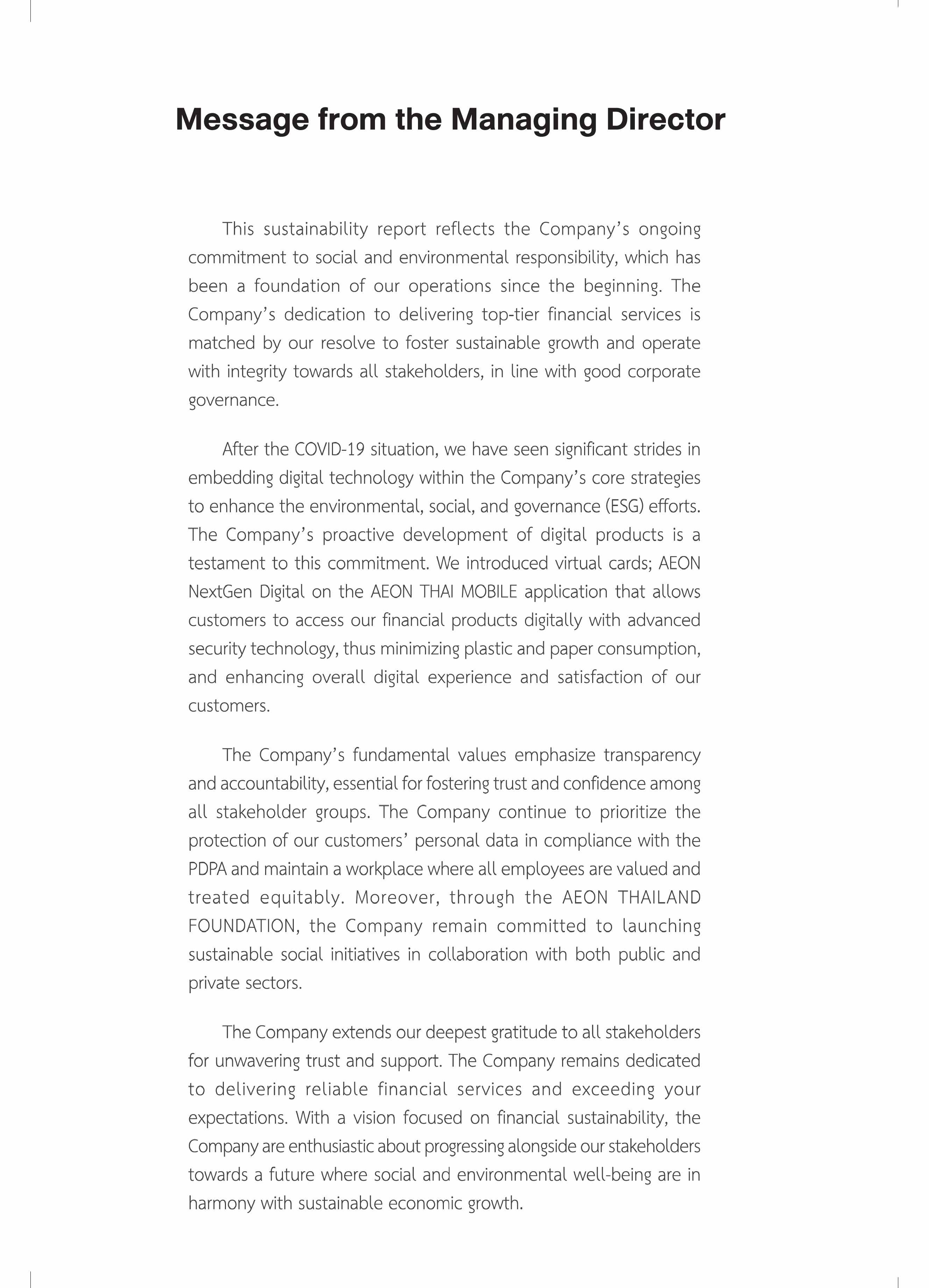 Message from the Managing Director

This sustainability report reflects the Company's ongoing commitment to social and environmental responsibility, which has been a foundation of our operations since the beginning. The Company's dedication to delivering top-tier financial services is matched by our resolve to foster sustainable growth and operate with integrity towards all stakeholders, in line with good corporate governance.

After the COVID-19 situation, we have seen significant strides in embedding digital technology within the Company's core strategies to enhance the environmental, social, and governance (ESG) efforts. The Company's proactive development of digital products is a testament to this commitment. We introduced virtual cards; AEON NextGen Digital on the AEON THAI MOBILE application that allows customers to access our financial products digitally with advanced security technology, thus minimizing plastic and paper consumption, and enhancing overall digital experience and satisfaction of our customers.

The Company's fundamental values emphasize transparency and accountability, essential for fostering trust and confidence among all stakeholder groups. The Company continue to prioritize the protection of our customers' personal data in compliance with the PDPA and maintain a workplace where all employees are valued and treated equitably. Moreover, through the AEON THAILAND FOUNDATION, the Company remain committed to launching sustainable social initiatives in collaboration with both public and private sectors.

The Company extends our deepest gratitude to all stakeholders for unwavering trust and support. The Company remains dedicated to delivering reliable financial services and exceeding your expectations. With a vision focused on financial sustainability, the Company are enthusiastic about progressing alongside our stakeholders towards a future where social and environmental well-being are in harmony with sustainable economic growth.